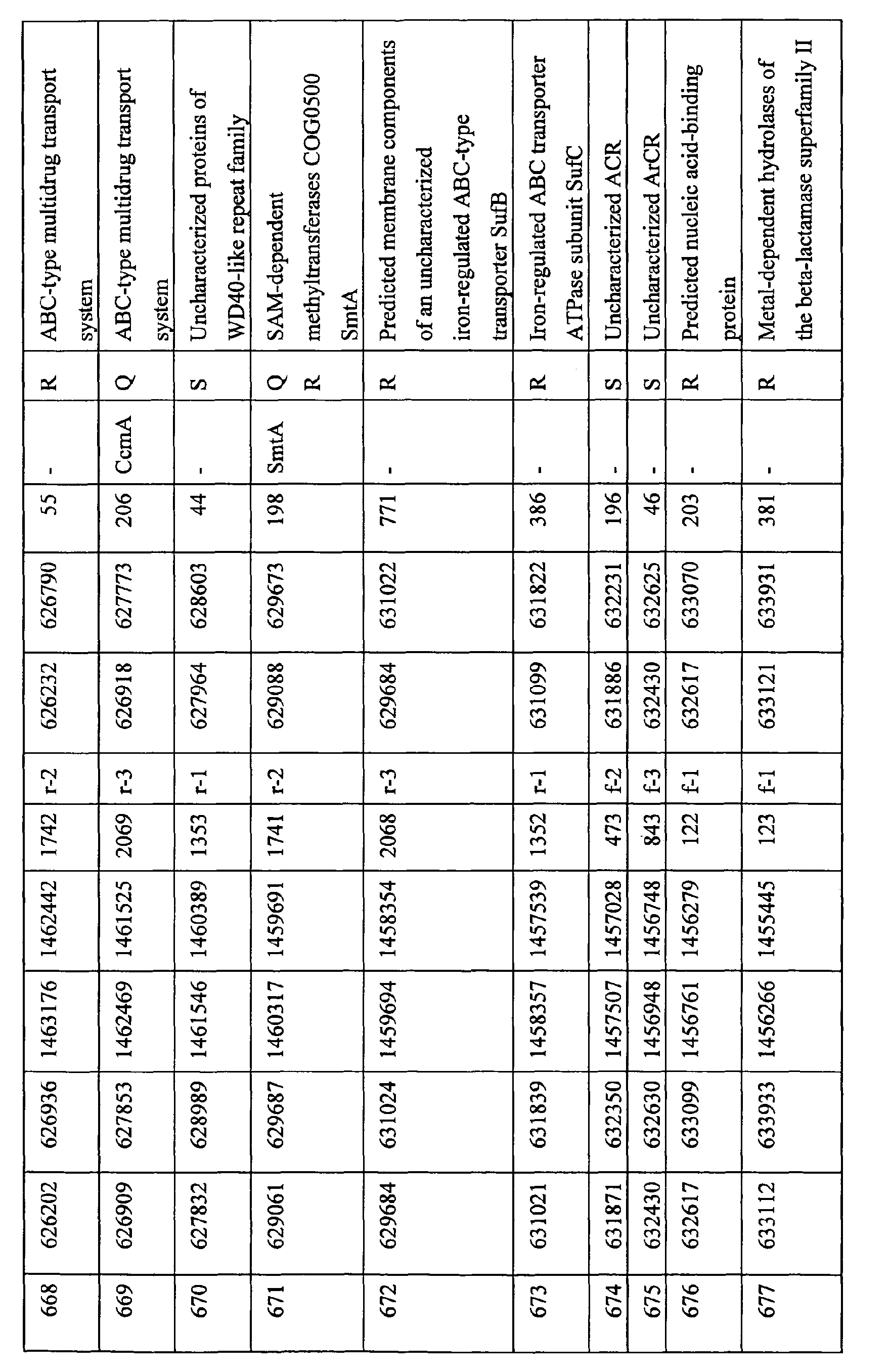 | 668 | 626202 | 626936 | 1463176 | 1462442 | 1742 | r-2 | 626232 | 626790 | 55 | - | R | ABC-type multidrug transport system |
|---|---|---|---|---|---|---|---|---|---|---|---|---|
| 669 | 626909 | 627853 | 1462469 | 1461525 | 2069 | r-3 | 626918 | 627773 | 206 | CcmA | Q | ABC-type multidrug transport system |
| 670 | 627832 | 628989 | 1461546 | 1460389 | 1353 | r-1 | 627964 | 628603 | 44 | - | S | Uncharacterized proteins of WD40-like repeat family |
| 671 | 629061 | 629687 | 1460317 | 1459691 | 1741 | r-2 | 629088 | 629673 | 198 | SmtA | Q R | SAM-dependent methyltransferases COG0500 SmtA |
| 672 | 629684 | 631024 | 1459694 | 1458354 | 2068 | r-3 | 629684 | 631022 | 771 | - | R | Predicted membrane components of an uncharacterized iron-regulated ABC-type transporter SufB |
| 673 | 631021 | 631839 | 1458357 | 1457539 | 1352 | r-1 | 631099 | 631822 | 386 | - | R | Iron-regulated ABC transporter ATPase subunit SufC |
| 674 | 631871 | 632350 | 1457507 | 1457028 | 473 | f-2 | 631886 | 632231 | 196 | - | S | Uncharacterized ACR |
| 675 | 632430 | 632630 | 1456948 | 1456748 | 843 | f-3 | 632430 | 632625 | 46 | - | S | Uncharacterized ArCR |
| 676 | 632617 | 633099 | 1456761 | 1456279 | 122 | f-1 | 632617 | 633070 | 203 | - | R | Predicted nucleic acid-binding protein |
| 677 | 633112 | 633933 | 1456266 | 1455445 | 123 | f-1 | 633121 | 633931 | 381 | - | R | Metal-dependent hydrolases of the beta-lactamase superfamily II |